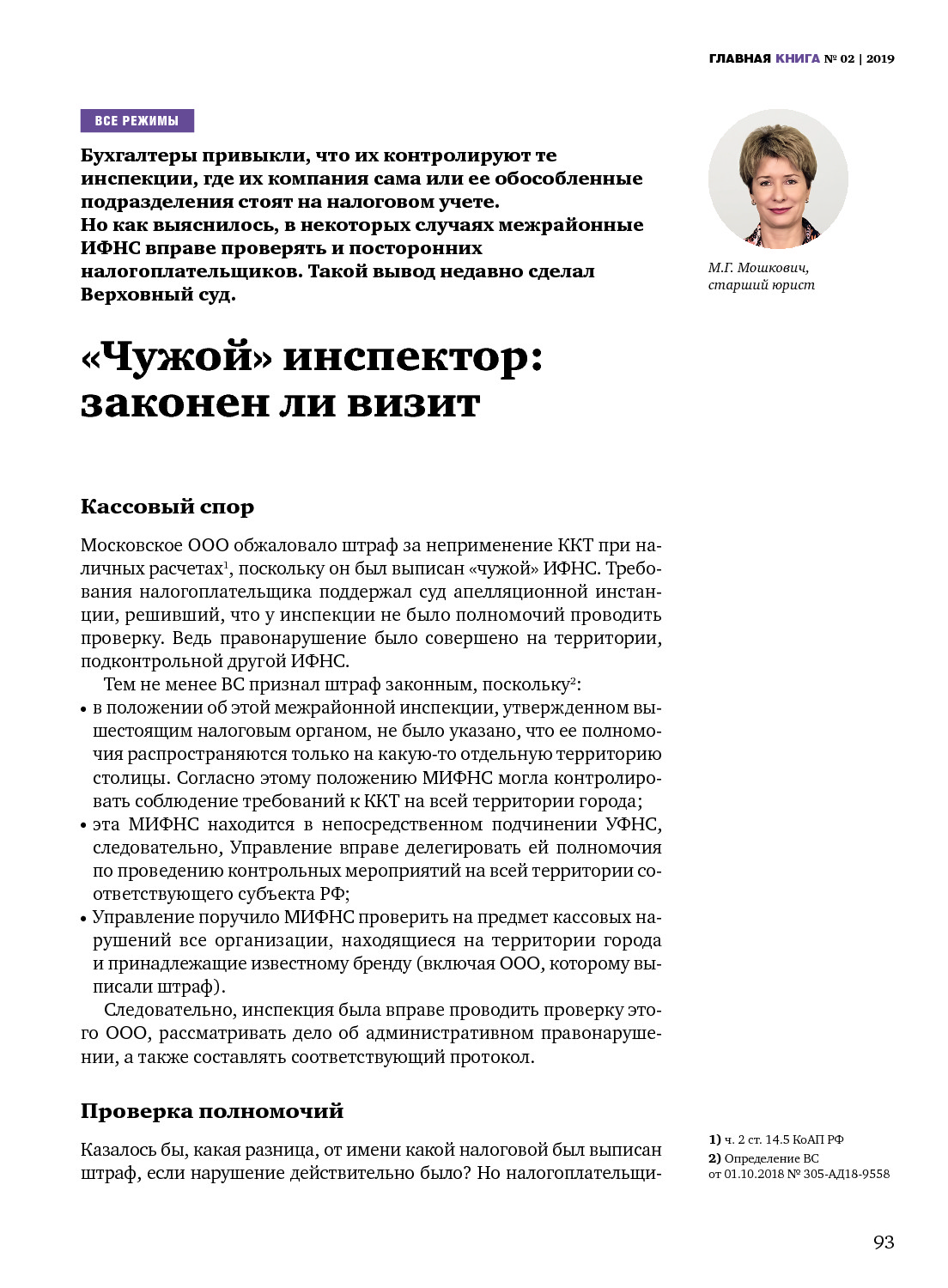 ГЛАВНАЯ КНИГА № 02 | 2019

ВСЕ РЕЖИМЫ

Бухгалтеры привыкли, что их контролируют те инспекции, где их компания сама или ее обособленные подразделения стоят на налоговом учете.
Но как выяснилось, в некоторых случаях межрайонные ИФНС вправе проверять и посторонних налогоплательщиков. Такой вывод недавно сделал Верховный суд.

М.Г. Мошкович, старший юрист

«Чужой» инспектор: законен ли визит

Кассовый спор

Московское ООО обжаловало штраф за неприменение ККТ при наличных расчетах$^1$, поскольку он был выписан «чужой» ИФНС. Требования налогоплательщика поддержал суд апелляционной инстанции, решивший, что у инспекции не было полномочий проводить проверку. Ведь правонарушение было совершено на территории, подконтрольной другой ИФНС.

Тем не менее ВС признал штраф законным, поскольку$^2$:
• в положении об этой межрайонной инспекции, утвержденном вышестоящим налоговым органом, не было указано, что ее полномочия распространяются только на какую-то отдельную территорию столицы. Согласно этому положению МИФНС могла контролировать соблюдение требований к ККТ на всей территории города;
• эта МИФНС находится в непосредственном подчинении УФНС, следовательно, Управление вправе делегировать ей полномочия по проведению контрольных мероприятий на всей территории соответствующего субъекта РФ;
• Управление поручило МИФНС проверить на предмет кассовых нарушений все организации, находящиеся на территории города и принадлежащие известному бренду (включая ООО, которому выписали штраф).

Следовательно, инспекция была вправе проводить проверку этого ООО, рассматривать дело об административном правонарушении, а также составлять соответствующий протокол.

Проверка полномочий

Казалось бы, какая разница, от имени какой налоговой был выписан штраф, если нарушение действительно было? Но налогоплательщи-

1) ч. 2 ст. 14.5 КоАП РФ
2) Определение ВС от 01.10.2018 № 305-АД18-9558

93